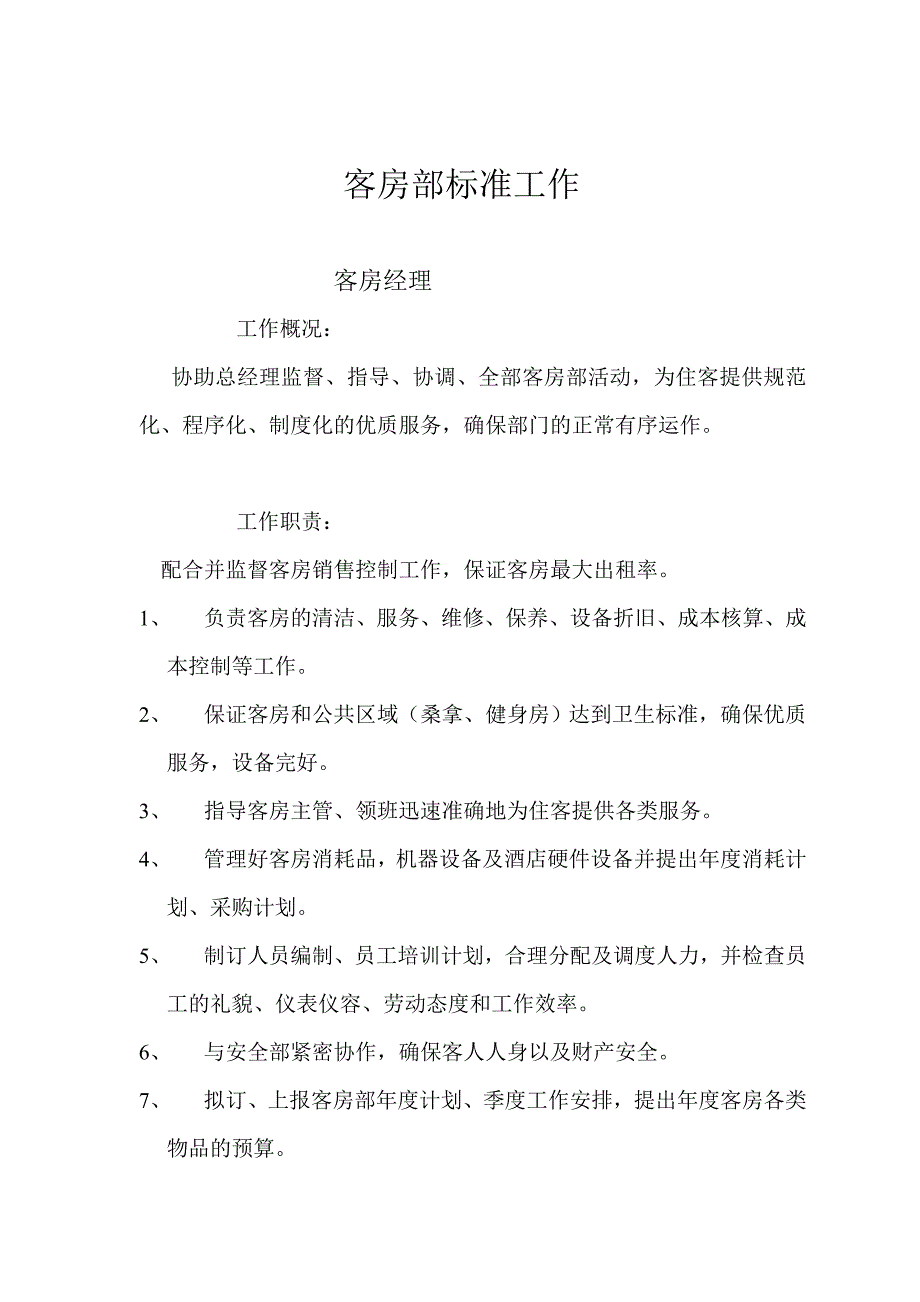 客房部标准工作

客房经理

工作概况：

协助总经理监督、指导、协调、全部客房部活动，为住客提供规范化、程序化、制度化的优质服务，确保部门的正常有序运作。

工作职责：

配合并监督客房销售控制工作，保证客房最大出租率。

1、 负责客房的清洁、服务、维修、保养、设备折旧、成本核算、成本控制等工作。

2、 保证客房和公共区域（桑拿、健身房）达到卫生标准，确保优质服务，设备完好。

3、 指导客房主管、领班迅速准确地为住客提供各类服务。

4、 管理好客房消耗品，机器设备及酒店硬件设备并提出年度消耗计划、采购计划。

5、 制订人员编制、员工培训计划，合理分配及调度人力，并检查员工的礼貌、仪表仪容、劳动态度和工作效率。

6、 与安全部紧密协作，确保客人人身以及财产安全。

7、 拟订、上报客房部年度计划、季度工作安排，提出年度客房各类物品的预算。